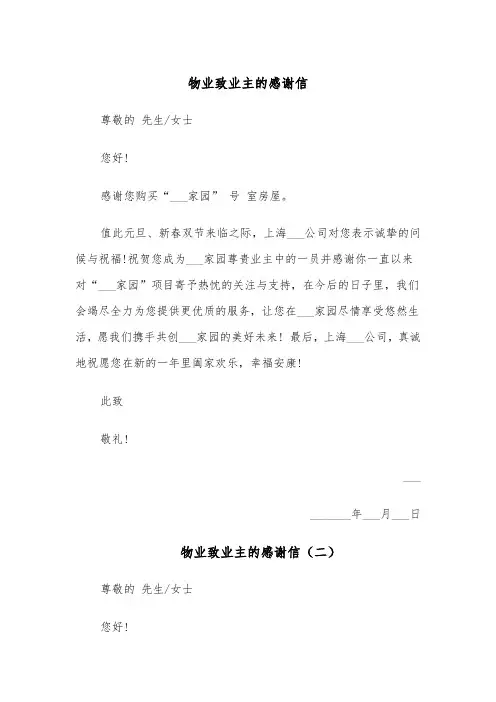 物业致业主的感谢信

尊敬的 先生/女士

您好!

感谢您购买“___家园” 号 室房屋。

值此元旦、新春双节来临之际，上海___公司对您表示诚挚的问候与祝福!祝贺您成为___家园尊贵业主中的一员并感谢你一直以来对“___家园”项目寄予热忱的关注与支持，在今后的日子里，我们会竭尽全力为您提供更优质的服务，让您在___家园尽情享受悠然生活，愿我们携手共创___家园的美好未来！最后，上海___公司，真诚地祝愿您在新的一年里阖家欢乐，幸福安康!

此致

敬礼!

___

_______年___月___日

物业致业主的感谢信（二）

尊敬的 先生/女士

您好!